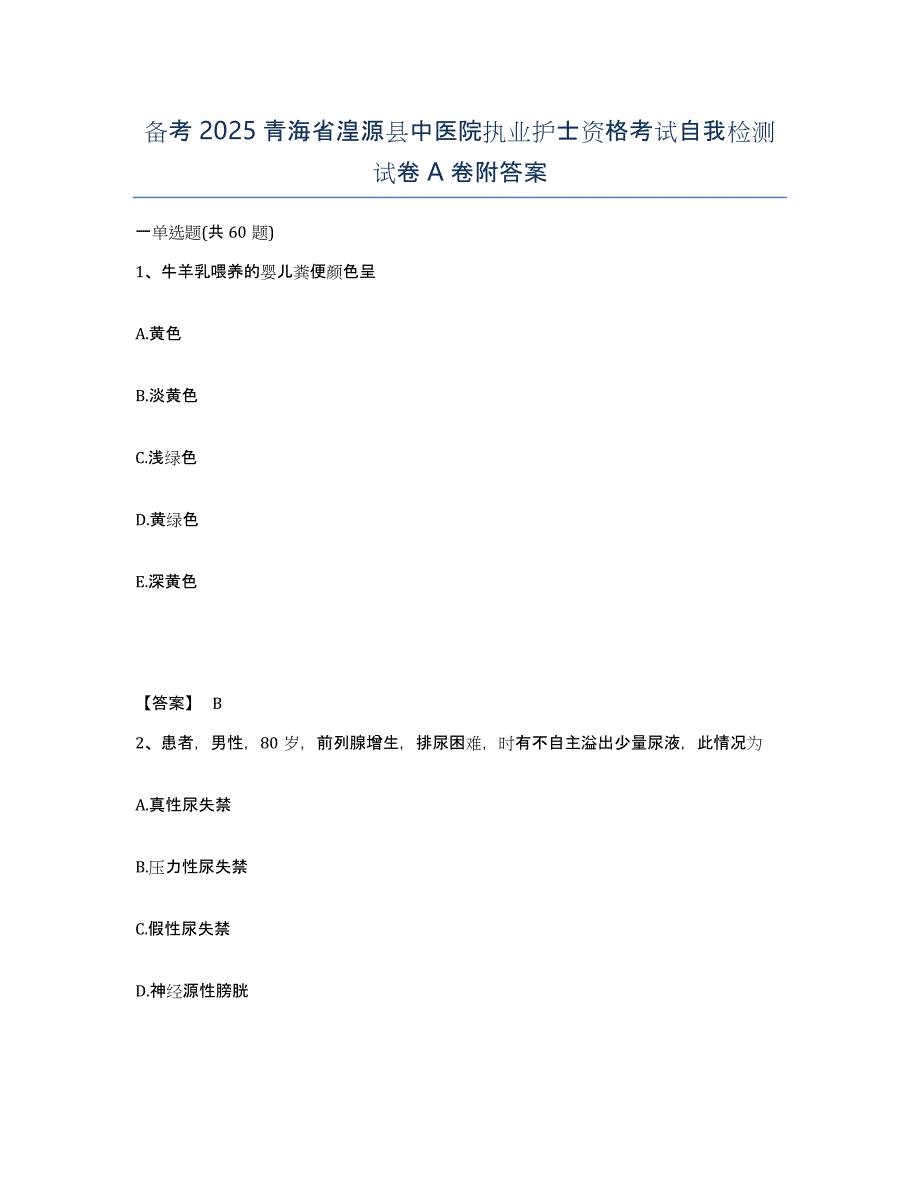 备考 2025 青海省湟源县中医院执业护士资格考试自我检测试卷 A 卷附答案

一单选题(共 60 题)

1、牛羊乳喂养的婴儿粪便颜色呈

A.黄色

B.淡黄色

C.浅绿色

D.黄绿色

E.深黄色

【答案】 B

2、患者，男性，80 岁，前列腺增生，排尿困难，时有不自主溢出少量尿液，此情况为

A.真性尿失禁

B.压力性尿失禁

C.假性尿失禁

D.神经源性膀胱